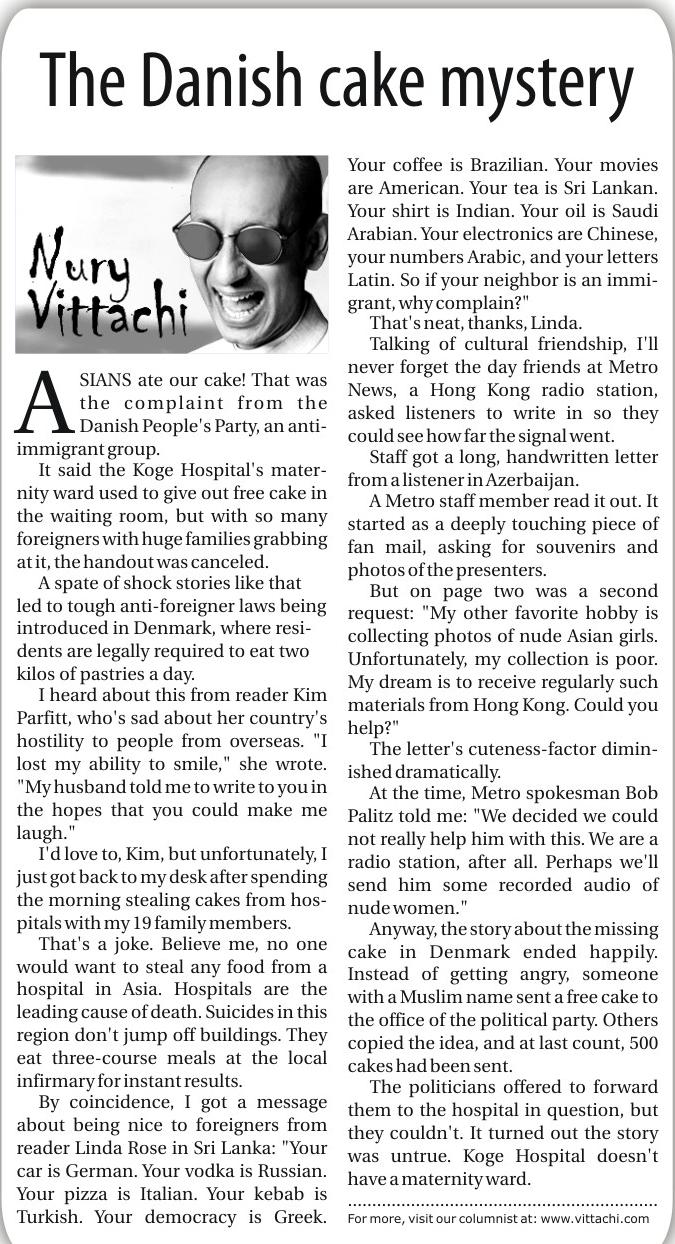 The Danish cake mystery

Nury Vittachi

ASIANS ate our cake! That was the complaint from the Danish People's Party, an anti-immigrant group.

It said the Koge Hospital's maternity ward used to give out free cake in the waiting room, but with so many foreigners with huge families grabbing at it, the handout was canceled.

A spate of shock stories like that led to tough anti-foreigner laws being introduced in Denmark, where residents are legally required to eat two kilos of pastries a day.

I heard about this from reader Kim Parfitt, who's sad about her country's hostility to people from overseas. "I lost my ability to smile," she wrote. "My husband told me to write to you in the hopes that you could make me laugh."

I'd love to, Kim, but unfortunately, I just got back to my desk after spending the morning stealing cakes from hospitals with my 19 family members.

That's a joke. Believe me, no one would want to steal any food from a hospital in Asia. Hospitals are the leading cause of death. Suicides in this region don't jump off buildings. They eat three-course meals at the local infirmary for instant results.

By coincidence, I got a message about being nice to foreigners from reader Linda Rose in Sri Lanka: "Your car is German. Your vodka is Russian. Your pizza is Italian. Your kebab is Turkish. Your democracy is Greek. Your coffee is Brazilian. Your movies are American. Your tea is Sri Lankan. Your shirt is Indian. Your oil is Saudi Arabian. Your electronics are Chinese, your numbers Arabic, and your letters Latin. So if your neighbor is an immigrant, why complain?"

That's neat, thanks, Linda.

Talking of cultural friendship, I'll never forget the day friends at Metro News, a Hong Kong radio station, asked listeners to write in so they could see how far the signal went.

Staff got a long, handwritten letter from a listener in Azerbaijan.

A Metro staff member read it out. It started as a deeply touching piece of fan mail, asking for souvenirs and photos of the presenters.

But on page two was a second request: "My other favorite hobby is collecting photos of nude Asian girls. Unfortunately, my collection is poor. My dream is to receive regularly such materials from Hong Kong. Could you help?"

The letter's cuteness-factor diminished dramatically.

At the time, Metro spokesman Bob Palitz told me: "We decided we could not really help him with this. We are a radio station, after all. Perhaps we'll send him some recorded audio of nude women."

Anyway, the story about the missing cake in Denmark ended happily. Instead of getting angry, someone with a Muslim name sent a free cake to the office of the political party. Others copied the idea, and at last count, 500 cakes had been sent.

The politicians offered to forward them to the hospital in question, but they couldn't. It turned out the story was untrue. Koge Hospital doesn't have a maternity ward.

For more, visit our columnist at: www.vittachi.com